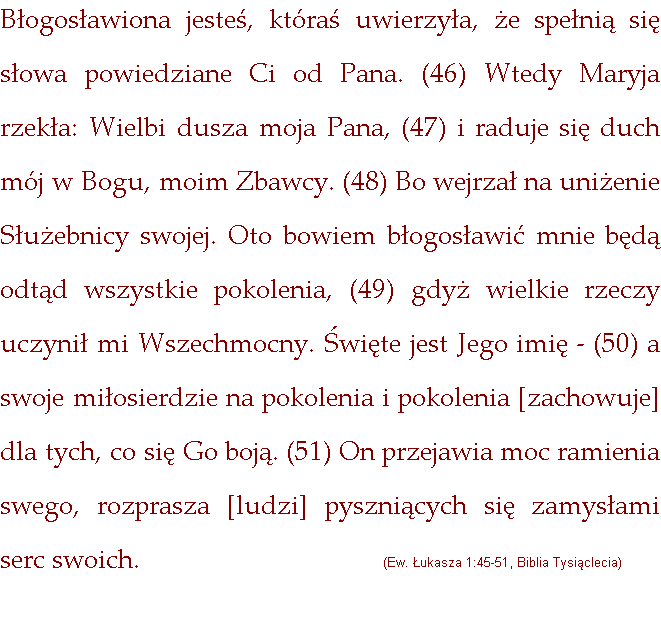 Błogosławiona jesteś, któraś uwierzyła, że spełnią się słowa powiedziane Ci od Pana. (46) Wtedy Maryja rzekła: Wielbi dusza moja Pana, (47) i raduje się duch mój w Bogu, moim Zbawcy. (48) Bo wejrzał na uniżenie Służebnicy swojej. Oto bowiem błogosławić mnie będą odtąd wszystkie pokolenia, (49) gdyż wielkie rzeczy uczynił mi Wszechmocny. Święte jest Jego imię - (50) a swoje miłosierdzie na pokolenia i pokolenia [zachowuje] dla tych, co się Go boją. (51) On przejawia moc ramienia swego, rozprasza [ludzi] pyszniących się zamysłami serc swoich. (Ew. Łukasza 1:45-51, Biblia Tysiąclecia)